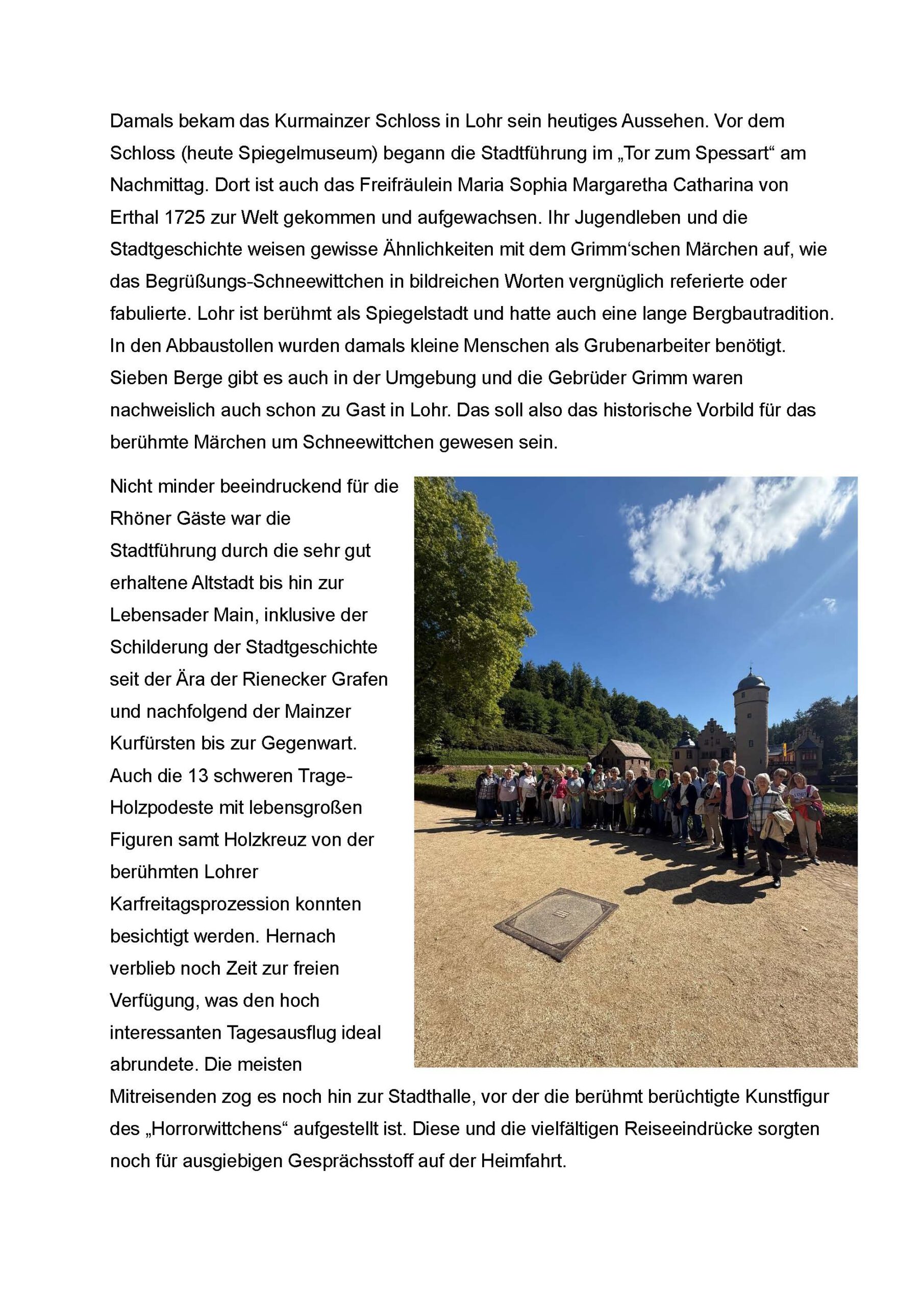 Damals bekam das Kurmainzer Schloss in Lohr sein heutiges Aussehen. Vor dem Schloss (heute Spiegelmuseum) begann die Stadtführung im „Tor zum Spessart“ am Nachmittag. Dort ist auch das Freifräulein Maria Sophia Margaretha Catharina von Erthal 1725 zur Welt gekommen und aufgewachsen. Ihr Jugendleben und die Stadtgeschichte weisen gewisse Ähnlichkeiten mit dem Grimm‘schen Märchen auf, wie das Begrüßungs-Schneewittchen in bildreichen Worten vergnüglich referierte oder fabulierte. Lohr ist berühmt als Spiegelstadt und hatte auch eine lange Bergbautradition. In den Abbaustollen wurden damals kleine Menschen als Grubenarbeiter benötigt. Sieben Berge gibt es auch in der Umgebung und die Gebrüder Grimm waren nachweislich auch schon zu Gast in Lohr. Das soll also das historische Vorbild für das berühmte Märchen um Schneewittchen gewesen sein.

Nicht minder beeindruckend für die Rhöner Gäste war die Stadtführung durch die sehr gut erhaltene Altstadt bis hin zur Lebensader Main, inklusive der Schilderung der Stadtgeschichte seit der Ära der Rienecker Grafen und nachfolgend der Mainzer Kurfürsten bis zur Gegenwart. Auch die 13 schweren Trage-Holzpodeste mit lebensgroßen Figuren samt Holzkreuz von der berühmten Lohrer Karfreitagsprozession konnten besichtigt werden. Hernach verblieb noch Zeit zur freien Verfügung, was den hoch interessanten Tagesausflug ideal abrundete. Die meisten Mitreisenden zog es noch hin zur Stadthalle, vor der die berühmt berüchtigte Kunstfigur des „Horrorwittchens“ aufgestellt ist. Diese und die vielfältigen Reiseeindrücke sorgten noch für ausgiebigen Gesprächsstoff auf der Heimfahrt.